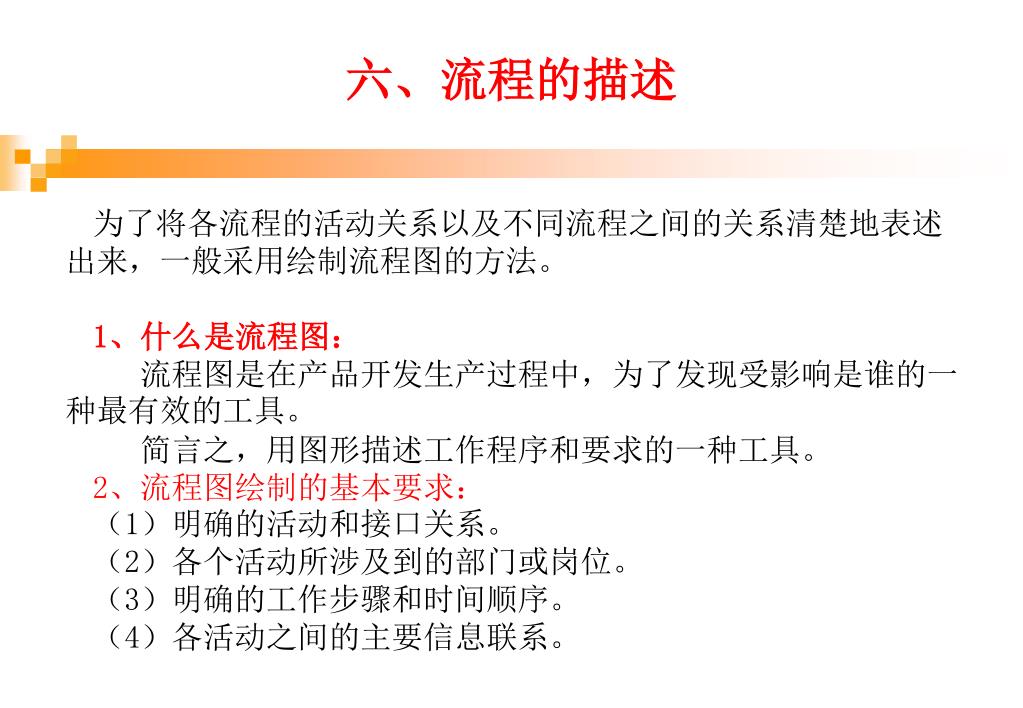 六、流程的描述

为了将各流程的活动关系以及不同流程之间的关系清楚地表述出来，一般采用绘制流程图的方法。

1、什么是流程图：

流程图是在产品开发生产过程中，为了发现受影响是谁的一种最有效的工具。

简言之，用图形描述工作程序和要求的一种工具。

2、流程图绘制的基本要求：

（1）明确的活动和接口关系。

（2）各个活动所涉及到的部门或岗位。

（3）明确的工作步骤和时间顺序。

（4）各活动之间的主要信息联系。